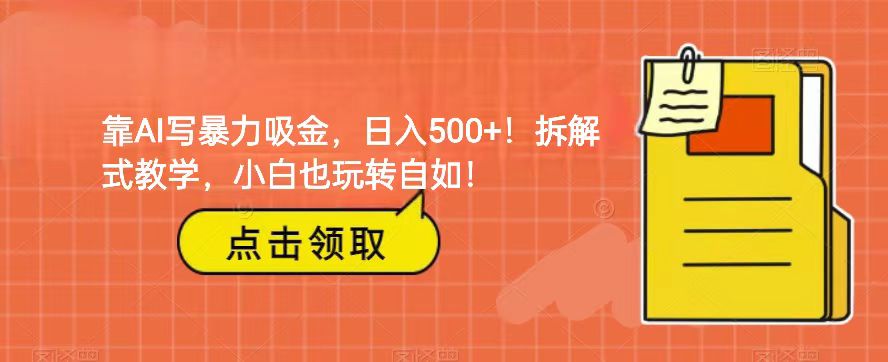 靠AI写暴力吸金，日入500+！拆解式教学，小白也玩转自如！

点击领取